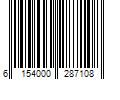 6 154000 287108